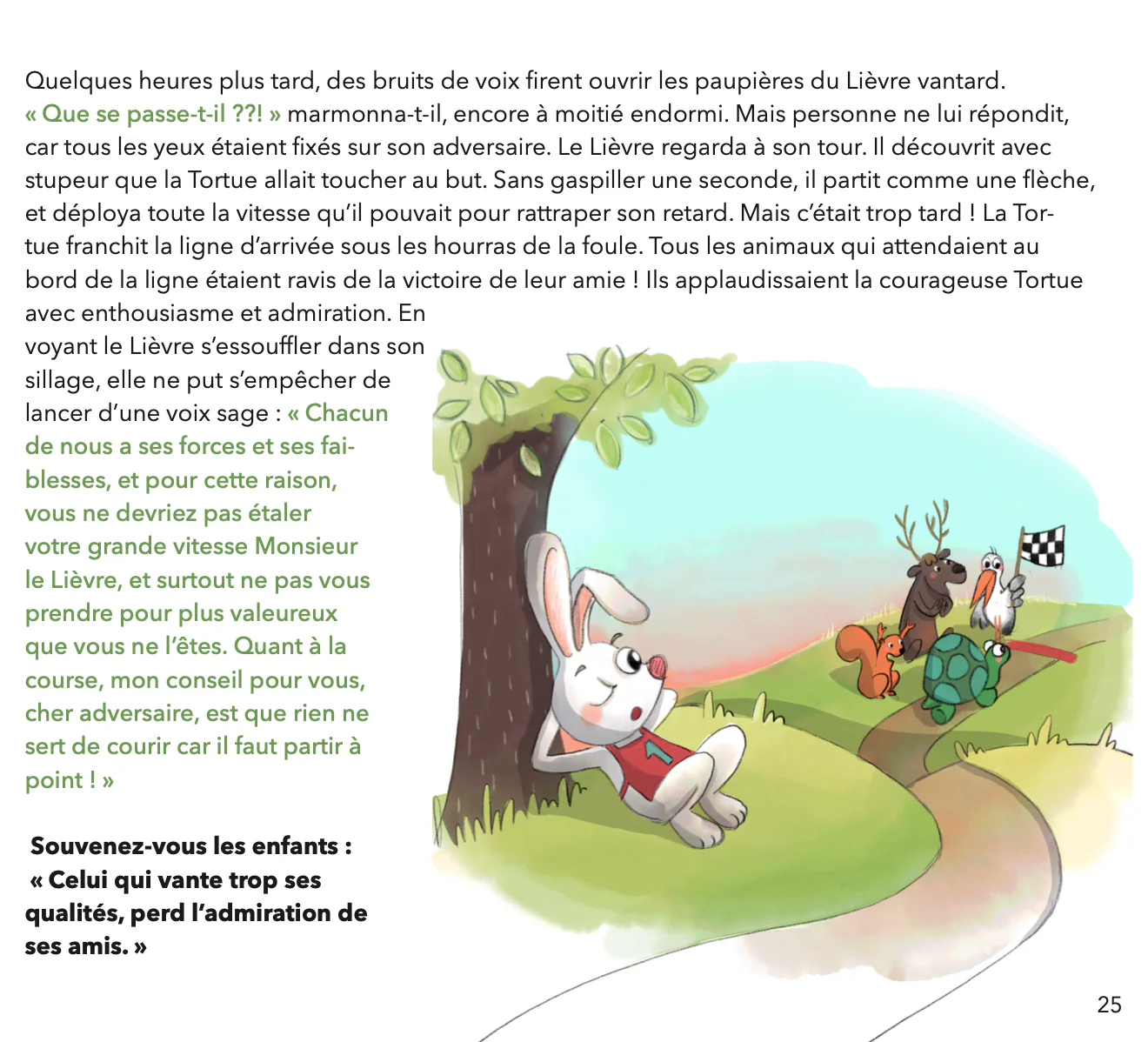 Quelques heures plus tard, des bruits de voix firent ouvrir les paupières du Lièvre vantard. « Que se passe-t-il ??! » marmonna-t-il, encore à moitié endormi. Mais personne ne lui répondit, car tous les yeux étaient fixés sur son adversaire. Le Lièvre regarda à son tour. Il découvrit avec stupeur que la Tortue allait toucher au but. Sans gaspiller une seconde, il partit comme une flèche, et déploya toute la vitesse qu'il pouvait pour rattraper son retard. Mais c'était trop tard ! La Tortue franchit la ligne d'arrivée sous les hourras de la foule. Tous les animaux qui attendaient au bord de la ligne étaient ravis de la victoire de leur amie ! Ils applaudissaient la courageuse Tortue avec enthousiasme et admiration. En voyant le Lièvre s'essouffler dans son sillage, elle ne put s'empêcher de lancer d'une voix sage : « Chacun de nous a ses forces et ses faiblesses, et pour cette raison, vous ne devriez pas étaler votre grande vitesse Monsieur le Lièvre, et surtout ne pas vous prendre pour plus valeureux que vous ne l'êtes. Quant à la course, mon conseil pour vous, cher adversaire, est que rien ne sert de courir car il faut partir à point ! »

Souvenez-vous les enfants : « Celui qui vante trop ses qualités, perd l'admiration de ses amis. »

25